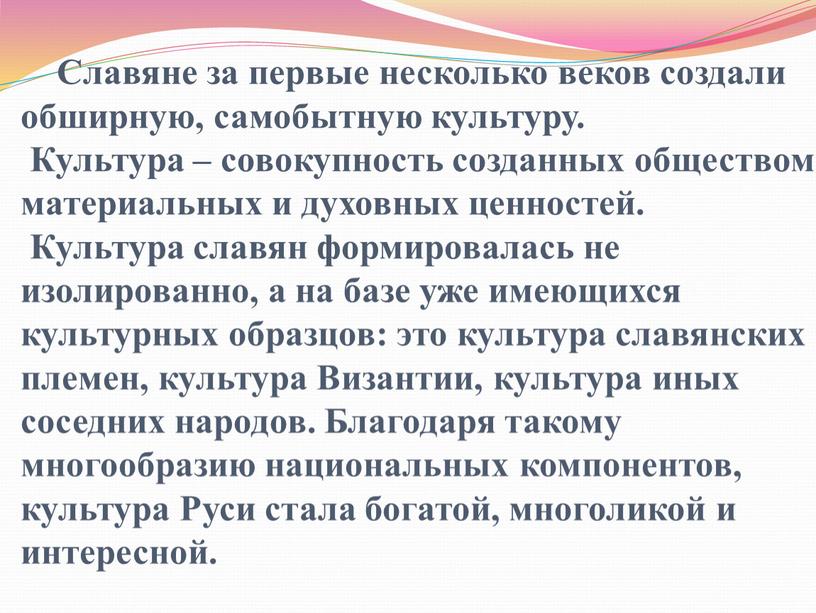 Славяне за первые несколько веков создали обширную, самобытную культуру.

Культура – совокупность созданных обществом материальных и духовных ценностей.

Культура славян формировалась не изолированно, а на базе уже имеющихся культурных образцов: это культура славянских племен, культура Византии, культура иных соседних народов. Благодаря такому многообразию национальных компонентов, культура Руси стала богатой, многоликой и интересной.